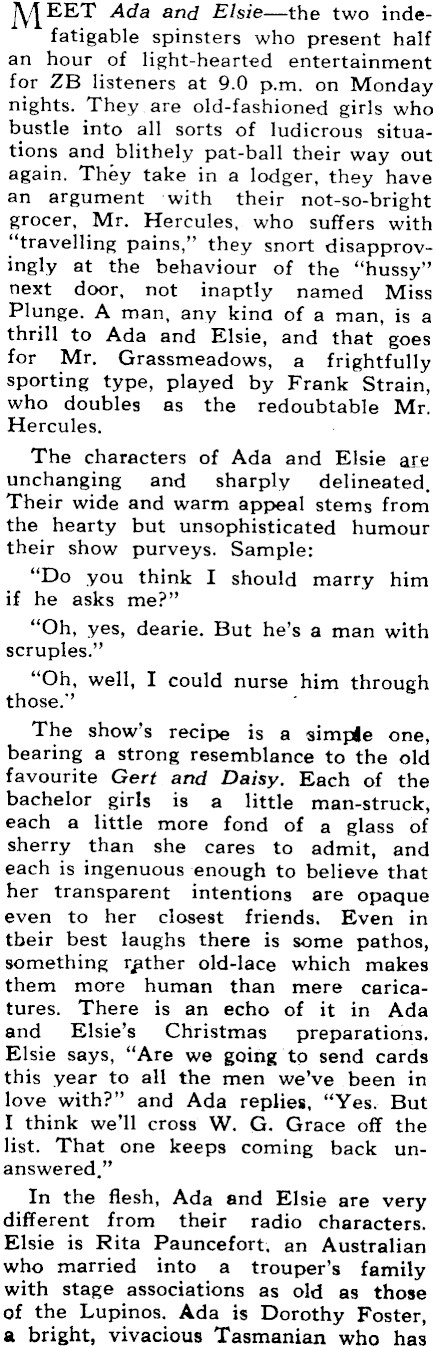 MEET Ada and Elsie—the two indefatigable spinsters who present half an hour of light-hearted entertainment for ZB listeners at 9.0 p.m. on Monday nights. They are old-fashioned girls who bustle into all sorts of ludicrous situations and blithely pat-ball their way out again. They take in a lodger, they have an argument with their not-so-bright grocer, Mr. Hercules, who suffers with "travelling pains," they snort disapprovingly at the behaviour of the "hussy" next door, not inaptly named Miss Plunge. A man, any kina of a man, is a thrill to Ada and Elsie, and that goes for Mr. Grassmeadows, a frightfully sporting type, played by Frank Strain, who doubles as the redoubtable Mr. Hercules.

The characters of Ada and Elsie are unchanging and sharply delineated. Their wide and warm appeal stems from the hearty but unsophisticated humour their show purveys. Sample:

"Do you think I should marry him if he asks me?"

"Oh, yes, dearie. But he's a man with scruples."

"Oh, well, I could nurse him through those."

The show's recipe is a simple one, bearing a strong resemblance to the old favourite Gert and Daisy. Each of the bachelor girls is a little man-struck, each a little more fond of a glass of sherry than she cares to admit, and each is ingenuous enough to believe that her transparent intentions are opaque even to her closest friends. Even in tbeir best laughs there is some pathos, something rather old-lace which makes them more human than mere caricatures. There is an echo of it in Ada and Elsie's Christmas preparations. Elsie says, "Are we going to send cards this year to all the men we've been in love with?" and Ada replies, "Yes. But I think we'll cross W. G. Grace off the list. That one keeps coming back unanswered."

In the flesh, Ada and Elsie are very different from their radio characters. Elsie is Rita Pauncefort, an Australian who married into a trouper's family with stage associations as old as those of the Lupinos. Ada is Dorothy Foster, a bright, vivacious Tasmanian who has